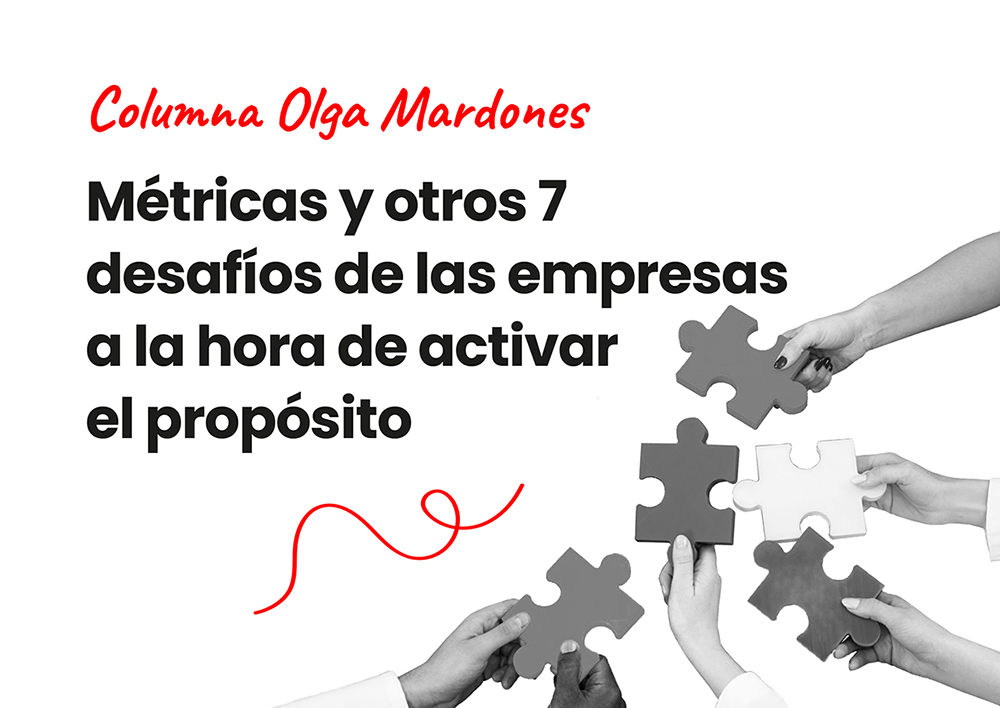 Columna Olga Mardones

Métricas y otros 7 desafíos de las empresas a la hora de activar el propósito